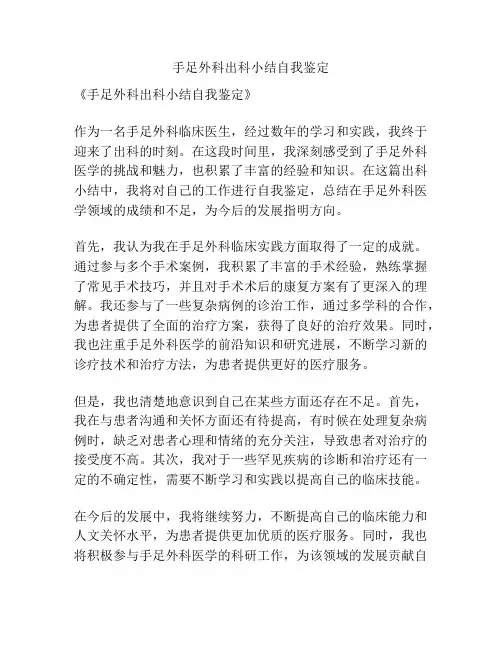 手足外科出科小结自我鉴定

《手足外科出科小结自我鉴定》

作为一名手足外科临床医生，经过数年的学习和实践，我终于迎来了出科的时刻。在这段时间里，我深刻感受到了手足外科医学的挑战和魅力，也积累了丰富的经验和知识。在这篇出科小结中，我将对自己的工作进行自我鉴定，总结在手足外科医学领域的成绩和不足，为今后的发展指明方向。

首先，我认为我在手足外科临床实践方面取得了一定的成就。通过参与多个手术案例，我积累了丰富的手术经验，熟练掌握了常见手术技巧，并且对手术术后的康复方案有了更深入的理解。我还参与了一些复杂病例的诊治工作，通过多学科的合作，为患者提供了全面的治疗方案，获得了良好的治疗效果。同时，我也注重手足外科医学的前沿知识和研究进展，不断学习新的诊疗技术和治疗方法，为患者提供更好的医疗服务。

但是，我也清楚地意识到自己在某些方面还存在不足。首先，我在与患者沟通和关怀方面还有待提高，有时候在处理复杂病例时，缺乏对患者心理和情绪的充分关注，导致患者对治疗的接受度不高。其次，我对于一些罕见疾病的诊断和治疗还有一定的不确定性，需要不断学习和实践以提高自己的临床技能。

在今后的发展中，我将继续努力，不断提高自己的临床能力和人文关怀水平，为患者提供更加优质的医疗服务。同时，我也将积极参与手足外科医学的科研工作，为该领域的发展贡献自